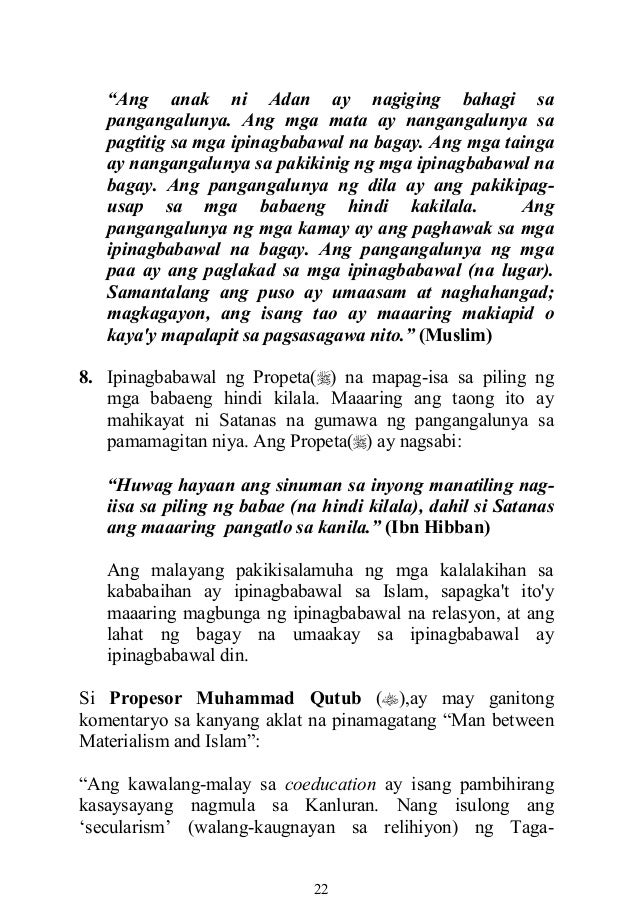 “Ang anak ni Adan ay nagiging bahagi sa pangangalunya. Ang mga mata ay nangangalunya sa pagtitig sa mga ipinagbabawal na bagay. Ang mga tainga ay nangangalunya sa pakikinig ng mga ipinagbabawal na bagay. Ang pangangalunya ng dila ay ang pakikipag-usap sa mga babaeng hindi kakilala. Ang pangangalunya ng mga kamay ay ang paghawak sa mga ipinagbabawal na bagay. Ang pangangalunya ng mga paa ay ang paglakad sa mga ipinagbabawal (na lugar). Samantalang ang puso ay umaasam at naghahangad; magkagayon, ang isang tao ay maaaring makiapid o kaya'y mapalapit sa pagsasagawa nito.” (Muslim)

8. Ipinagbabawal ng Propeta(ﷺ) na mapag-isa sa piling ng mga babaeng hindi kilala. Maaaring ang taong ito ay mahikayat ni Satanas na gumawa ng pangangalunya sa pamamagitan niya. Ang Propeta(ﷺ) ay nagsabi:

“Huwag hayaan ang sinuman sa inyong manatiling nag-iisa sa piling ng babae (na hindi kilala), dahil si Satanas ang maaaring pangatlo sa kanila.” (Ibn Hibban)

Ang malayang pakikisalamuha ng mga kalalakihan sa kababaihan ay ipinagbabawal sa Islam, sapagka't ito'y maaaring magbunga ng ipinagbabawal na relasyon, at ang lahat ng bagay na umaakay sa ipinagbabawal ay ipinagbabawal din.

Si Propesor Muhammad Qutub (ﷺ),ay may ganitong komentaryo sa kanyang aklat na pinamagatang “Man between Materialism and Islam”:

“Ang kawalang-malay sa coeducation ay isang pambihirang kasaysayang nagmula sa Kanluran. Nang isulong ang ‘secularism’ (walang-kaugnayan sa relihiyon) ng Taga-

22